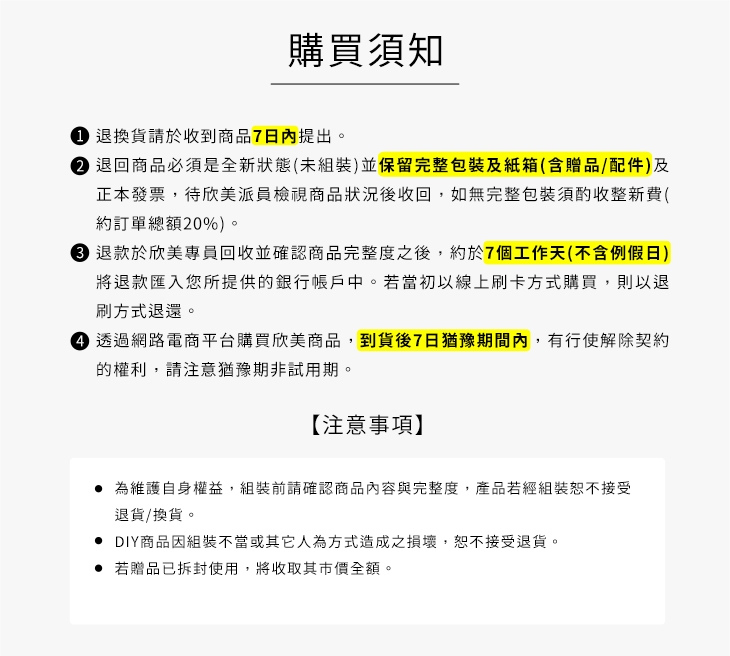 購買須知

❶ 退換貨請於收到商品7日內提出。

❷ 退回商品必須是全新狀態(未組裝)並保留完整包裝及紙箱(含贈品/配件)及正本發票，待欣美派員檢視商品狀況後收回，如無完整包裝須酌收整新費(約訂單總額20%)。

❸ 退款於欣美專員回收並確認商品完整度之後，約於7個工作天(不含例假日)將退款匯入您所提供的銀行帳戶中。若當初以線上刷卡方式購買，則以退刷方式退還。

❹ 透過網路電商平台購買欣美商品，到貨後7日猶豫期間內，有行使解除契約的權利，請注意猶豫期非試用期。

【注意事項】

● 為維護自身權益，組裝前請確認商品內容與完整度，產品若經組裝恕不接受退貨/換貨。

● DIY商品因組裝不當或其它人為方式造成之損壞，恕不接受退貨。

● 若贈品已拆封使用，將收取其市價全額。